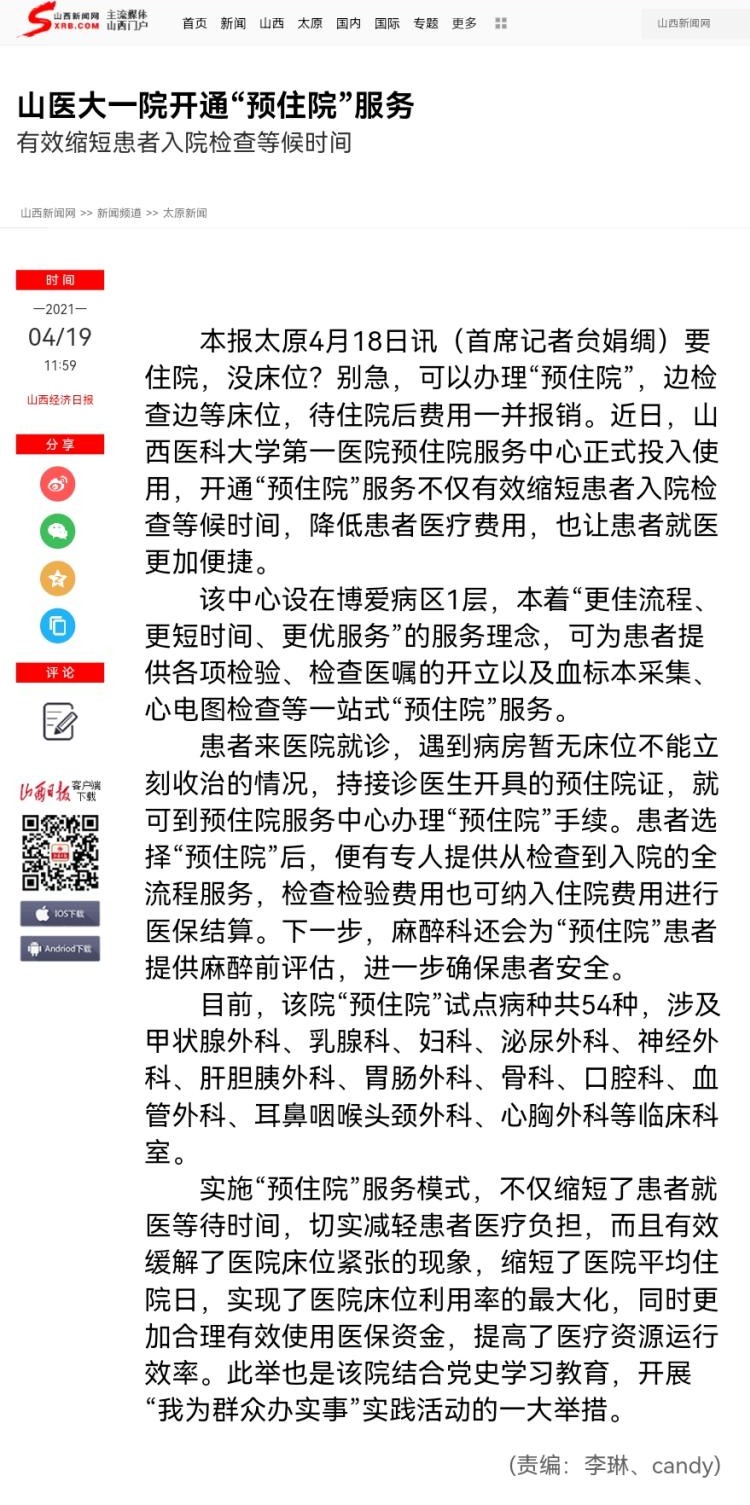 山西新闻网 SXRB.COM 主流媒体 山西门户

首页 新闻 山西 太原 国内 国际 专题 更多

山西新闻网

山医大一院开通“预住院”服务

有效缩短患者入院检查等候时间

山西新闻网 >> 新闻频道 >> 太原新闻

时间

—2021—

04/19

11:59

山西经济日报

分享

评论

山西日报 客户端下载

IOS下载

Andriod下载

本报太原4月18日讯（首席记者贠娟绸）要住院，没床位？别急，可以办理“预住院”，边检查边等床位，待住院后费用一并报销。近日，山西医科大学第一医院预住院服务中心正式投入使用，开通“预住院”服务不仅有效缩短患者入院检查等候时间，降低患者医疗费用，也让患者就医更加便捷。

该中心设在博爱病区1层，本着“更佳流程、更短时间、更优服务”的服务理念，可为患者提供各项检验、检查医嘱的开立以及血标本采集、心电图检查等一站式“预住院”服务。

患者来医院就诊，遇到病房暂无床位不能立刻收治的情况，持接诊医生开具的预住院证，就可到预住院服务中心办理“预住院”手续。患者选择“预住院”后，便有专人提供从检查到入院的全流程服务，检查检验费用也可纳入住院费用进行医保结算。下一步，麻醉科还会为“预住院”患者提供麻醉前评估，进一步确保患者安全。

目前，该院“预住院”试点病种共54种，涉及甲状腺外科、乳腺科、妇科、泌尿外科、神经外科、肝胆胰外科、胃肠外科、骨科、口腔科、血管外科、耳鼻咽喉头颈外科、心胸外科等临床科室。

实施“预住院”服务模式，不仅缩短了患者就医等待时间，切实减轻患者医疗负担，而且有效缓解了医院床位紧张的现象，缩短了医院平均住院日，实现了医院床位利用率的最大化，同时更加合理有效使用医保资金，提高了医疗资源运行效率。此举也是该院结合党史学习教育，开展“我为群众办实事”实践活动的一大举措。

（责编：李琳、candy）